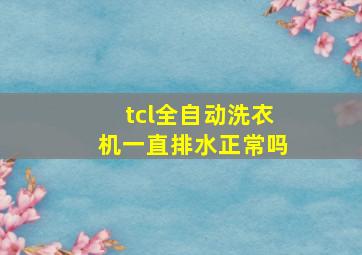 tcl全自动洗衣机一直排水正常吗